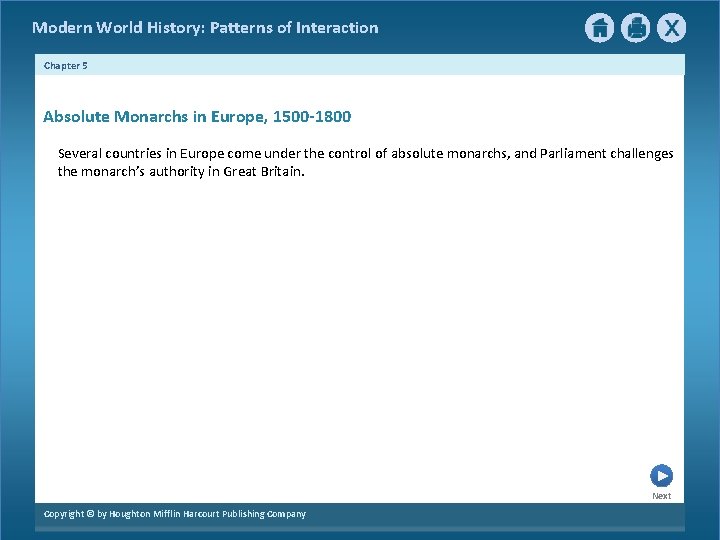 Modern World History: Patterns of Interaction

X

Chapter 5

Absolute Monarchs in Europe, 1500-1800

Several countries in Europe come under the control of absolute monarchs, and Parliament challenges the monarch's authority in Great Britain.

Next

Copyright © by Houghton Mifflin Harcourt Publishing Company